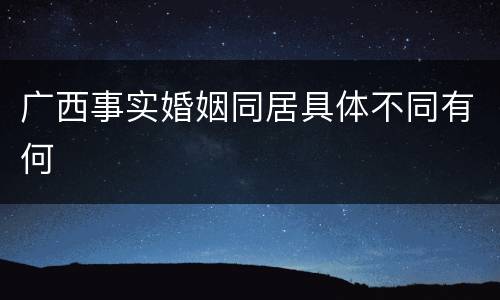 广西事实婚姻同居具体不同有何